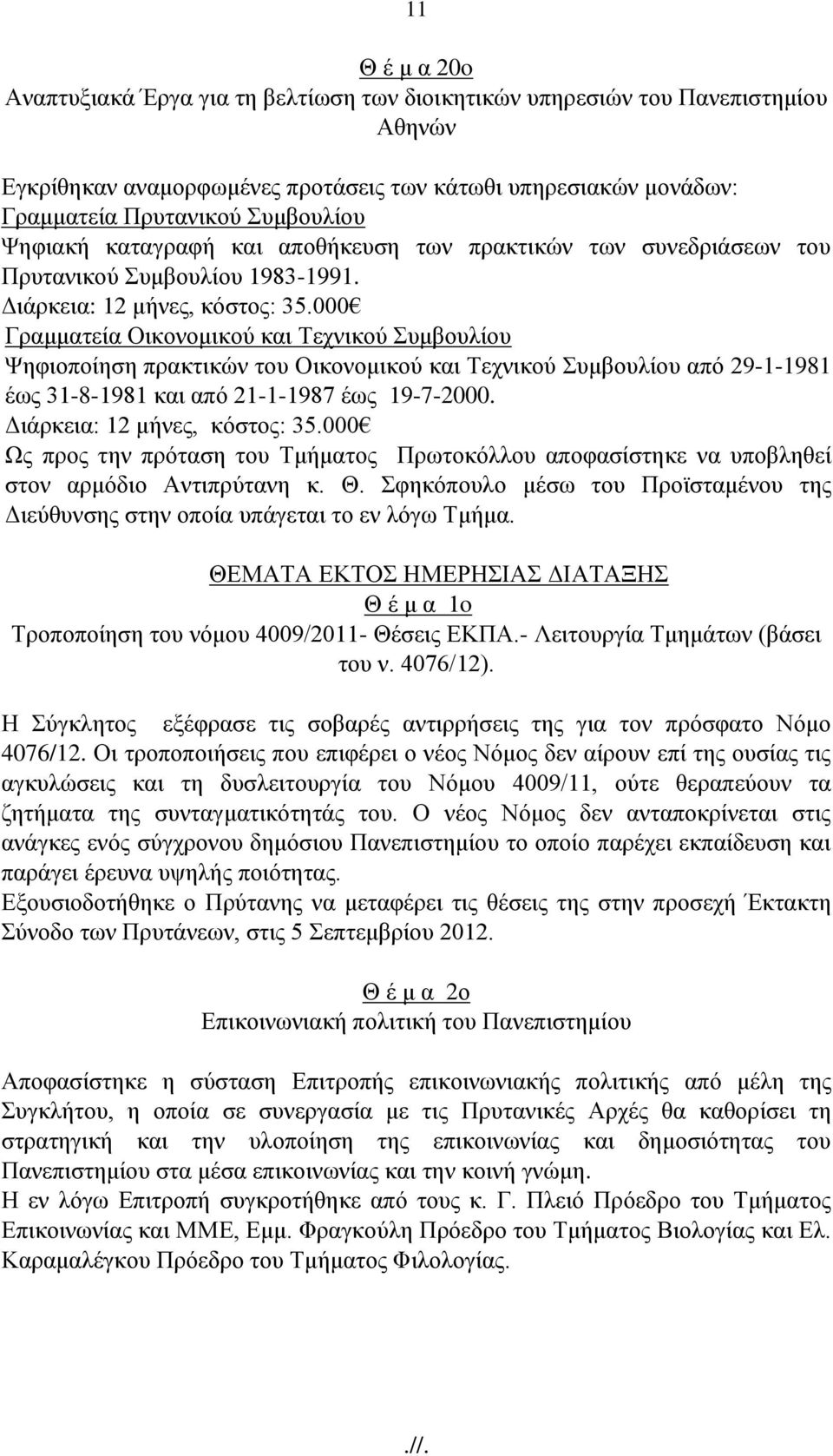 11

Θ έ μ α 20ο
Αναπτυξιακά Έργα για τη βελτίωση των διοικητικών υπηρεσιών του Πανεπιστημίου Αθηνών

Εγκρίθηκαν αναμορφωμένες προτάσεις των κάτωθι υπηρεσιακών μονάδων:
Γραμματεία Πρυτανικού Συμβουλίου
Ψηφιακή καταγραφή και αποθήκευση των πρακτικών των συνεδριάσεων του Πρυτανικού Συμβουλίου 1983-1991.
Διάρκεια: 12 μήνες, κόστος: 35.000€
Γραμματεία Οικονομικού και Τεχνικού Συμβουλίου
Ψηφιοποίηση πρακτικών του Οικονομικού και Τεχνικού Συμβουλίου από 29-1-1981 έως 31-8-1981 και από 21-1-1987 έως 19-7-2000.
Διάρκεια: 12 μήνες, κόστος: 35.000€
Ως προς την πρόταση του Τμήματος Πρωτοκόλλου αποφασίστηκε να υποβληθεί στον αρμόδιο Αντιπρύτανη κ. Θ. Σφηκόπουλο μέσω του Προϊσταμένου της Διεύθυνσης στην οποία υπάγεται το εν λόγω Τμήμα.

ΘΕΜΑΤΑ ΕΚΤΟΣ ΗΜΕΡΗΣΙΑΣ ΔΙΑΤΑΞΗΣ
Θ έ μ α 1ο
Τροποποίηση του νόμου 4009/2011- Θέσεις ΕΚΠΑ.- Λειτουργία Τμημάτων (βάσει του ν. 4076/12).

Η Σύγκλητος εξέφρασε τις σοβαρές αντιρρήσεις της για τον πρόσφατο Νόμο 4076/12. Οι τροποποιήσεις που επιφέρει ο νέος Νόμος δεν αίρουν επί της ουσίας τις αγκυλώσεις και τη δυσλειτουργία του Νόμου 4009/11, ούτε θεραπεύουν τα ζητήματα της συνταγματικότητάς του. Ο νέος Νόμος δεν ανταποκρίνεται στις ανάγκες ενός σύγχρονου δημόσιου Πανεπιστημίου το οποίο παρέχει εκπαίδευση και παράγει έρευνα υψηλής ποιότητας.
Εξουσιοδοτήθηκε ο Πρύτανης να μεταφέρει τις θέσεις της στην προσεχή Έκτακτη Σύνοδο των Πρυτάνεων, στις 5 Σεπτεμβρίου 2012.

Θ έ μ α 2ο
Επικοινωνιακή πολιτική του Πανεπιστημίου

Αποφασίστηκε η σύσταση Επιτροπής επικοινωνιακής πολιτικής από μέλη της Συγκλήτου, η οποία σε συνεργασία με τις Πρυτανικές Αρχές θα καθορίσει τη στρατηγική και την υλοποίηση της επικοινωνίας και δημοσιότητας του Πανεπιστημίου στα μέσα επικοινωνίας και την κοινή γνώμη.
Η εν λόγω Επιτροπή συγκροτήθηκε από τους κ. Γ. Πλειό Πρόεδρο του Τμήματος Επικοινωνίας και ΜΜΕ, Εμμ. Φραγκούλη Πρόεδρο του Τμήματος Βιολογίας και Ελ. Καραμαλέγκου Πρόεδρο του Τμήματος Φιλολογίας.

.//.